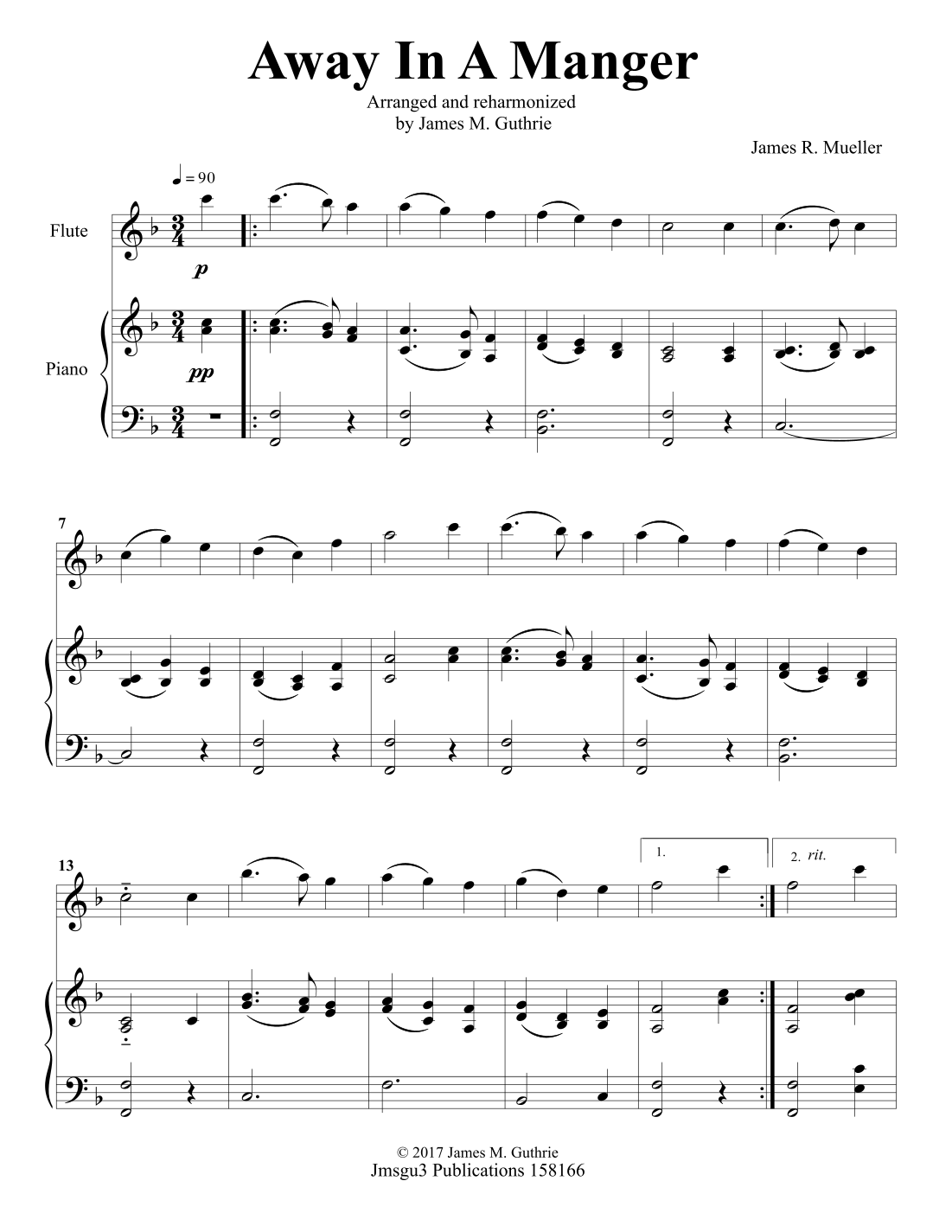 Away In A Manger

Arranged and reharmonized
by James M. Guthrie

James R. Mueller

♩ = 90

Flute

p

Piano

pp

7

13

1.

2. rit.

© 2017 James M. Guthrie
Jmsgu3 Publications 158166